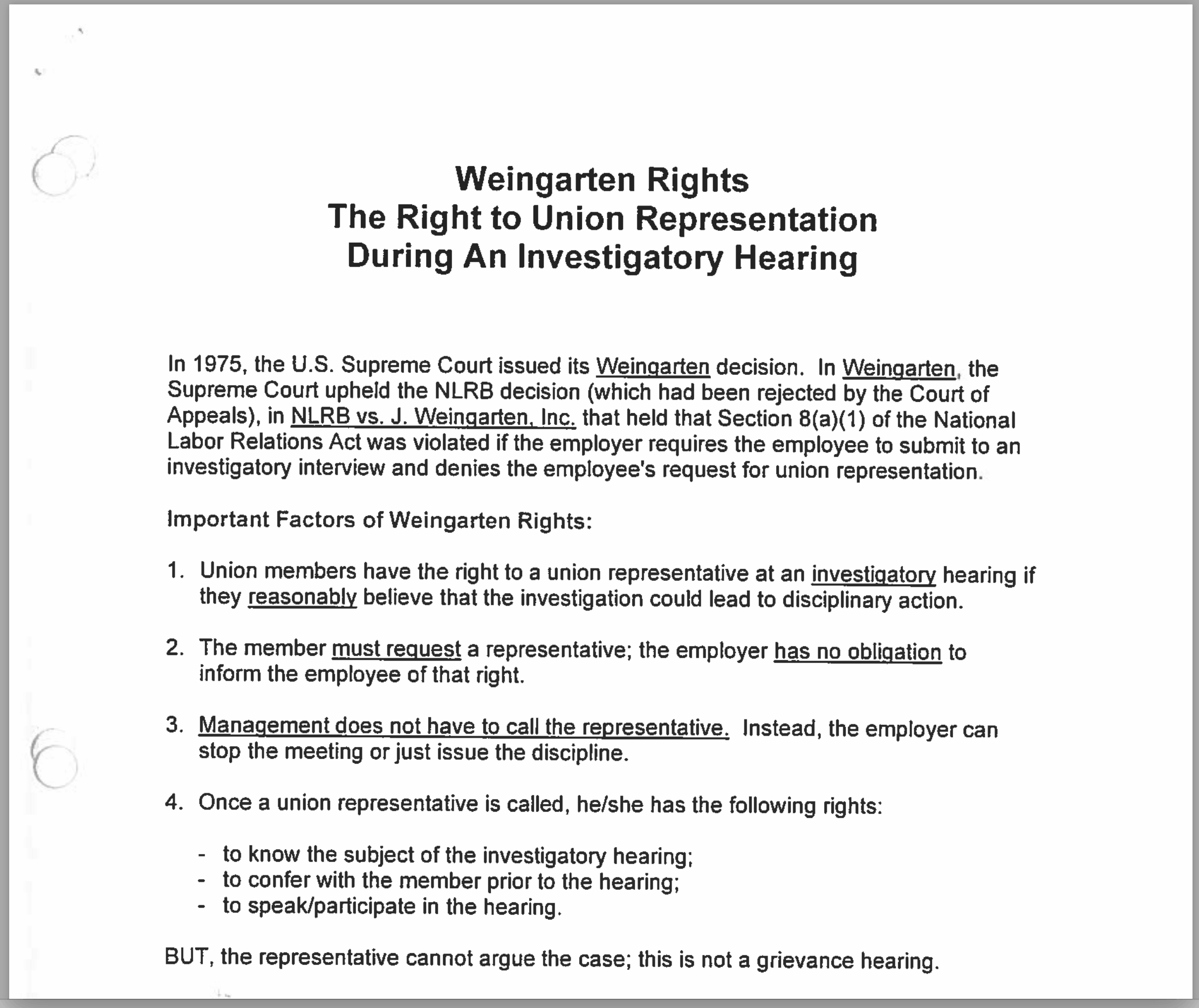 Weingarten Rights
The Right to Union Representation
During An Investigatory Hearing

In 1975, the U.S. Supreme Court issued its Weingarten decision. In Weingarten, the Supreme Court upheld the NLRB decision (which had been rejected by the Court of Appeals), in NLRB vs. J. Weingarten, Inc. that held that Section 8(a)(1) of the National Labor Relations Act was violated if the employer requires the employee to submit to an investigatory interview and denies the employee's request for union representation.

Important Factors of Weingarten Rights:

1. Union members have the right to a union representative at an investigatory hearing if they reasonably believe that the investigation could lead to disciplinary action.

2. The member must request a representative; the employer has no obligation to inform the employee of that right.

3. Management does not have to call the representative. Instead, the employer can stop the meeting or just issue the discipline.

4. Once a union representative is called, he/she has the following rights:

- to know the subject of the investigatory hearing;
- to confer with the member prior to the hearing;
- to speak/participate in the hearing.

BUT, the representative cannot argue the case; this is not a grievance hearing.